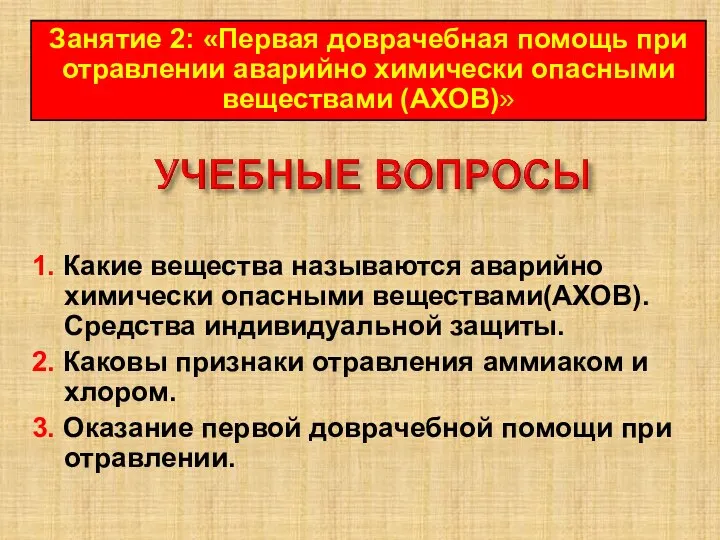 Занятие 2: «Первая доврачебная помощь при отравлении аварийно химически опасными веществами (АХОВ)»

УЧЕБНЫЕ ВОПРОСЫ

1. Какие вещества называются аварийно химически опасными веществами(АХОВ). Средства индивидуальной защиты.
2. Каковы признаки отравления аммиаком и хлором.
3. Оказание первой доврачебной помощи при отравлении.